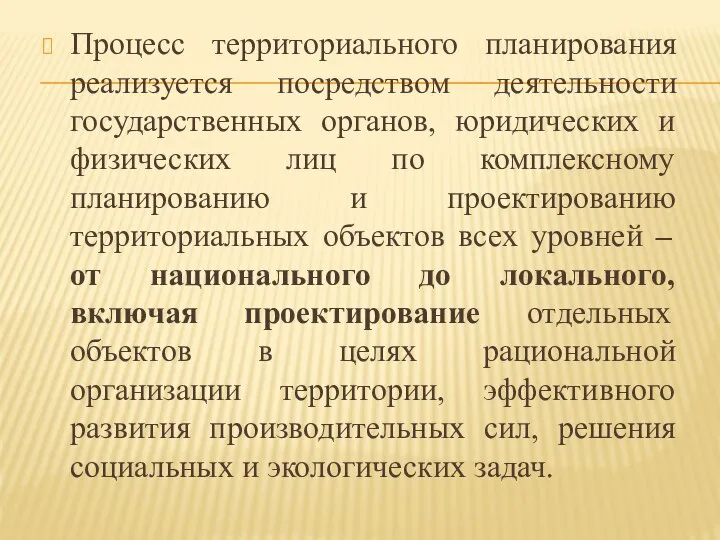 Процесс территориального планирования реализуется посредством деятельности государственных органов, юридических и физических лиц по комплексному планированию и проектированию территориальных объектов всех уровней – от национального до локального, включая проектирование отдельных объектов в целях рациональной организации территории, эффективного развития производительных сил, решения социальных и экологических задач.